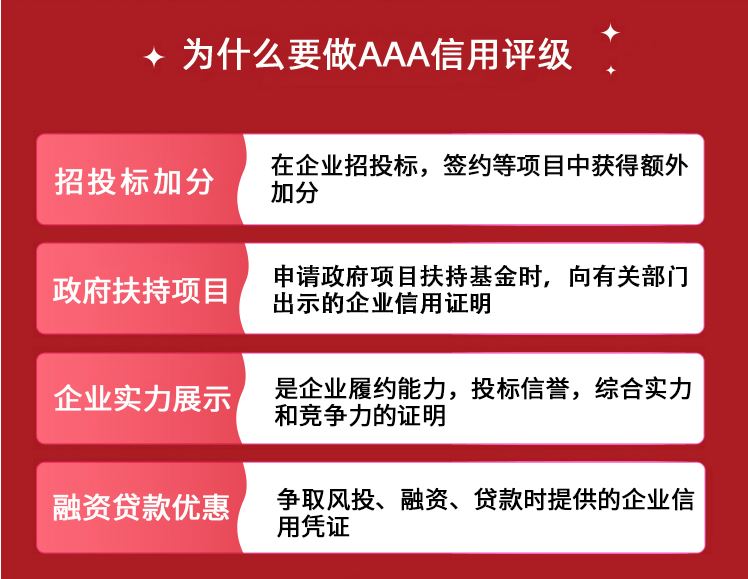 为什么要做AAA信用评级

招投标加分

在企业招投标，签约等项目中获得额外加分

政府扶持项目

申请政府项目扶持基金时，向有关部门出示的企业信用证明

企业实力展示

是企业履约能力，投标信誉，综合实力和竞争力的证明

融资贷款优惠

争取风投、融资、贷款时提供的企业信用凭证